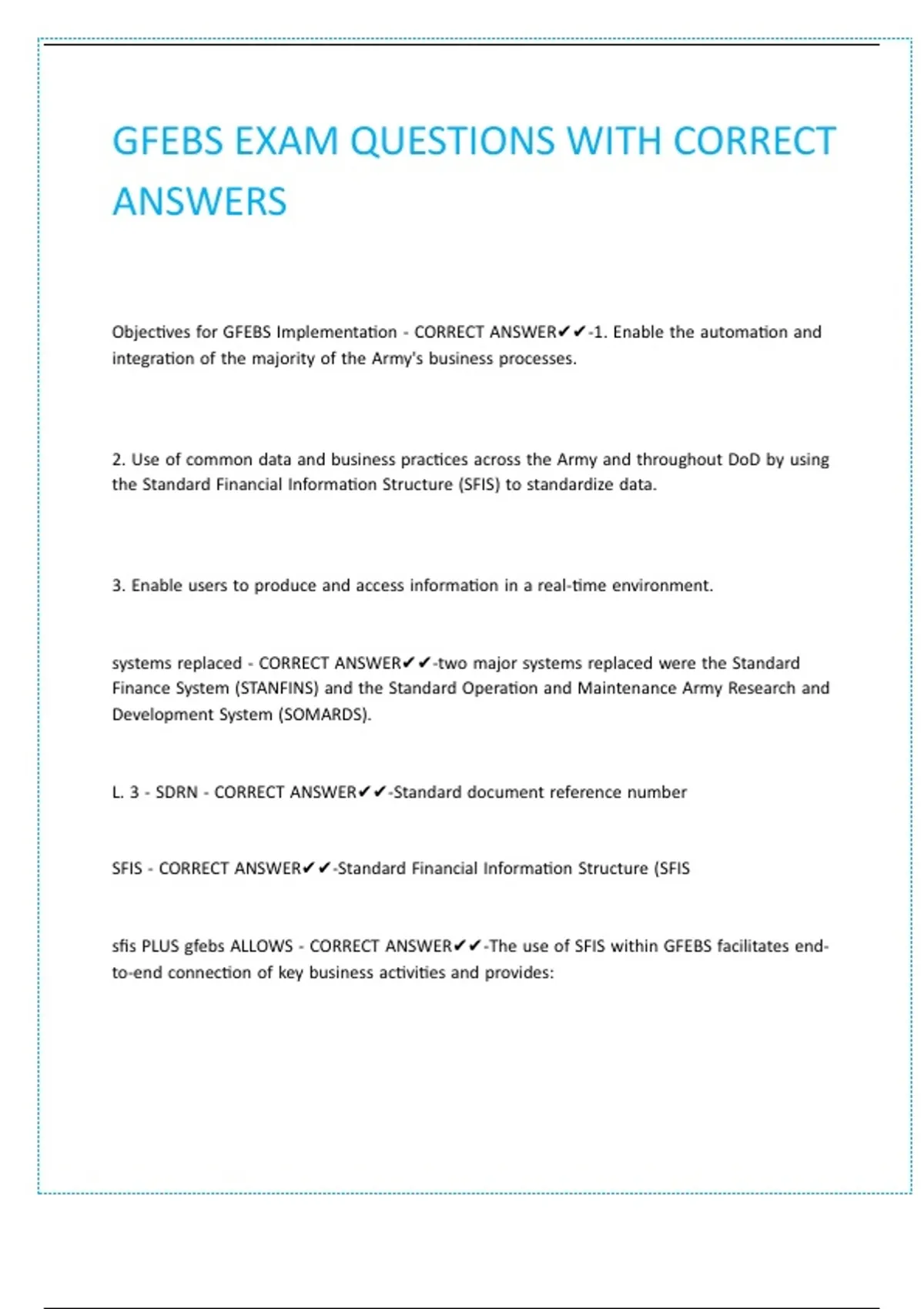 GFEBS EXAM QUESTIONS WITH CORRECT ANSWERS

Objectives for GFEBS Implementation - CORRECT ANSWER✔✔-1. Enable the automation and integration of the majority of the Army's business processes.

2. Use of common data and business practices across the Army and throughout DoD by using the Standard Financial Information Structure (SFIS) to standardize data.

3. Enable users to produce and access information in a real-time environment.

systems replaced - CORRECT ANSWER✔✔-two major systems replaced were the Standard Finance System (STANFINS) and the Standard Operation and Maintenance Army Research and Development System (SOMARDS).

L. 3 - SDRN - CORRECT ANSWER✔✔-Standard document reference number

SFIS - CORRECT ANSWER✔✔-Standard Financial Information Structure (SFIS

sfis PLUS gfebs ALLOWS - CORRECT ANSWER✔✔-The use of SFIS within GFEBS facilitates end-to-end connection of key business activities and provides: